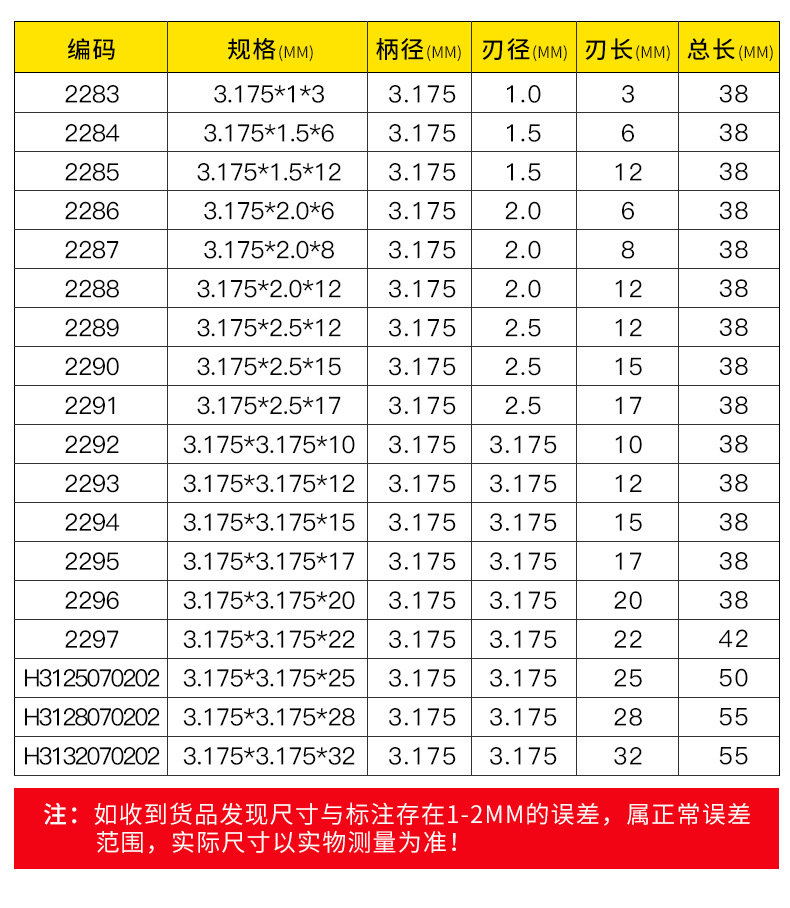 | 编码 | 规格(MM) | 柄径(MM) | 刃径(MM) | 刃长(MM) | 总长(MM) |
|---|---|---|---|---|---|
| 2283 | 3.175*1*3 | 3.175 | 1.0 | 3 | 38 |
| 2284 | 3.175*1.5*6 | 3.175 | 1.5 | 6 | 38 |
| 2285 | 3.175*1.5*12 | 3.175 | 1.5 | 12 | 38 |
| 2286 | 3.175*2.0*6 | 3.175 | 2.0 | 6 | 38 |
| 2287 | 3.175*2.0*8 | 3.175 | 2.0 | 8 | 38 |
| 2288 | 3.175*2.0*12 | 3.175 | 2.0 | 12 | 38 |
| 2289 | 3.175*2.5*12 | 3.175 | 2.5 | 12 | 38 |
| 2290 | 3.175*2.5*15 | 3.175 | 2.5 | 15 | 38 |
| 2291 | 3.175*2.5*17 | 3.175 | 2.5 | 17 | 38 |
| 2292 | 3.175*3.175*10 | 3.175 | 3.175 | 10 | 38 |
| 2293 | 3.175*3.175*12 | 3.175 | 3.175 | 12 | 38 |
| 2294 | 3.175*3.175*15 | 3.175 | 3.175 | 15 | 38 |
| 2295 | 3.175*3.175*17 | 3.175 | 3.175 | 17 | 38 |
| 2296 | 3.175*3.175*20 | 3.175 | 3.175 | 20 | 38 |
| 2297 | 3.175*3.175*22 | 3.175 | 3.175 | 22 | 42 |
| H3125070202 | 3.175*3.175*25 | 3.175 | 3.175 | 25 | 50 |
| H3128070202 | 3.175*3.175*28 | 3.175 | 3.175 | 28 | 55 |
| H3132070202 | 3.175*3.175*32 | 3.175 | 3.175 | 32 | 55 |

注：如收到货品发现尺寸与标注存在1-2MM的误差，属正常误差范围，实际尺寸以实物测量为准！